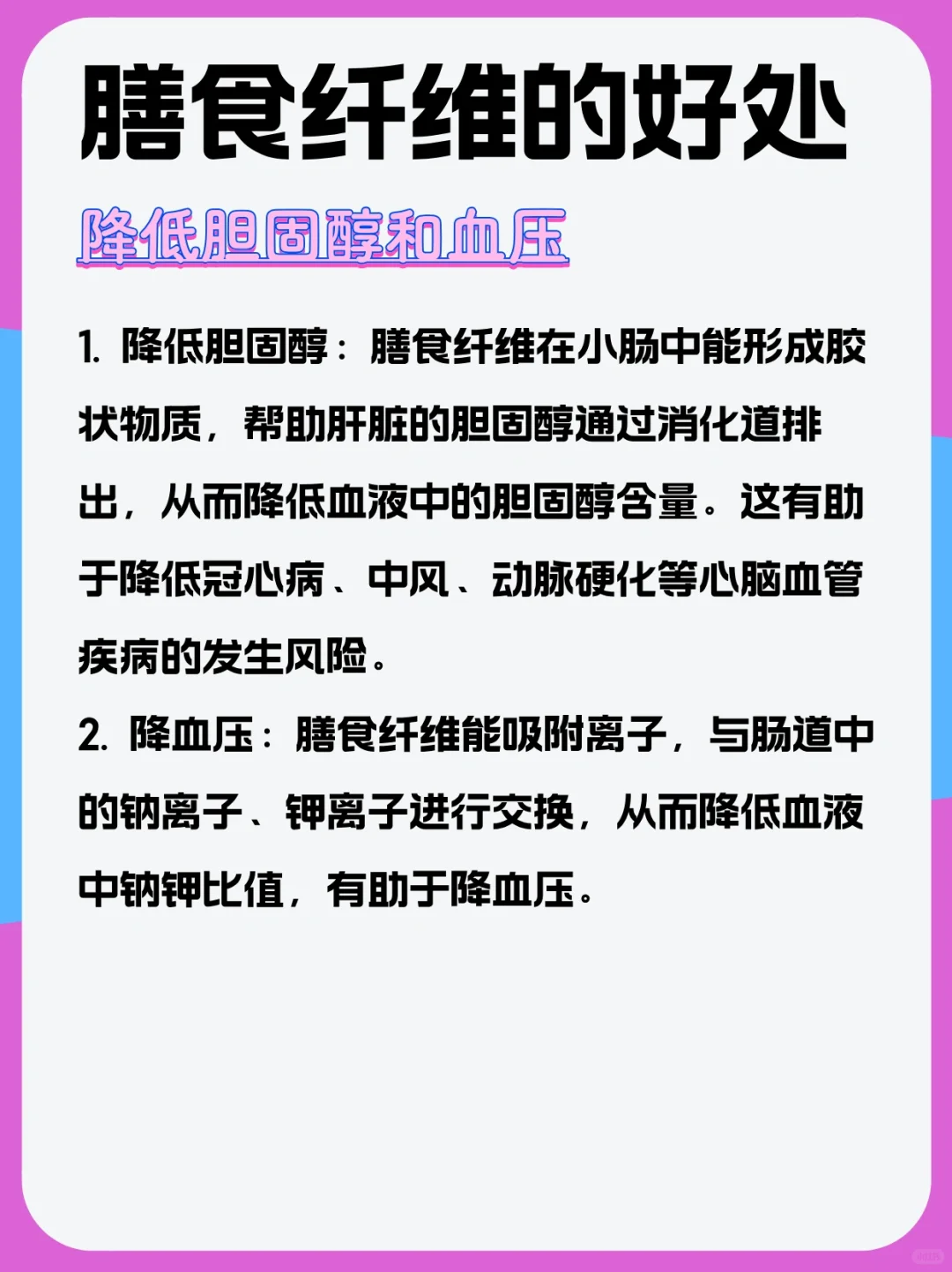 膳食纤维的好处

降低胆固醇和血压

1. 降低胆固醇：膳食纤维在小肠中能形成胶状物质，帮助肝脏的胆固醇通过消化道排出，从而降低血液中的胆固醇含量。这有助于降低冠心病、中风、动脉硬化等心脑血管疾病的发生风险。

2. 降血压：膳食纤维能吸附离子，与肠道中的钠离子、钾离子进行交换，从而降低血液中钠钾比值，有助于降血压。